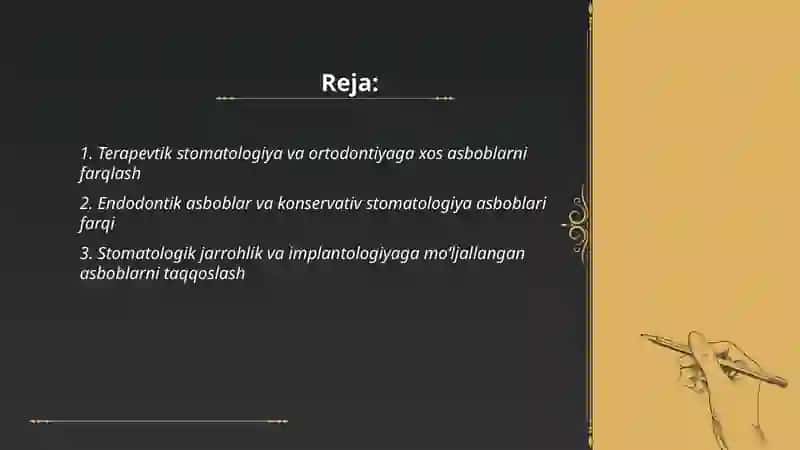 Reja:

1. Terapevtik stomatologiya va ortodontiyaga xos asboblarni farqlash

2. Endodontik asboblar va konservativ stomatologiya asboblari farqi

3. Stomatologik jarrohlik va implantologiyaga mo'ljallangan asboblarni taqqoslash